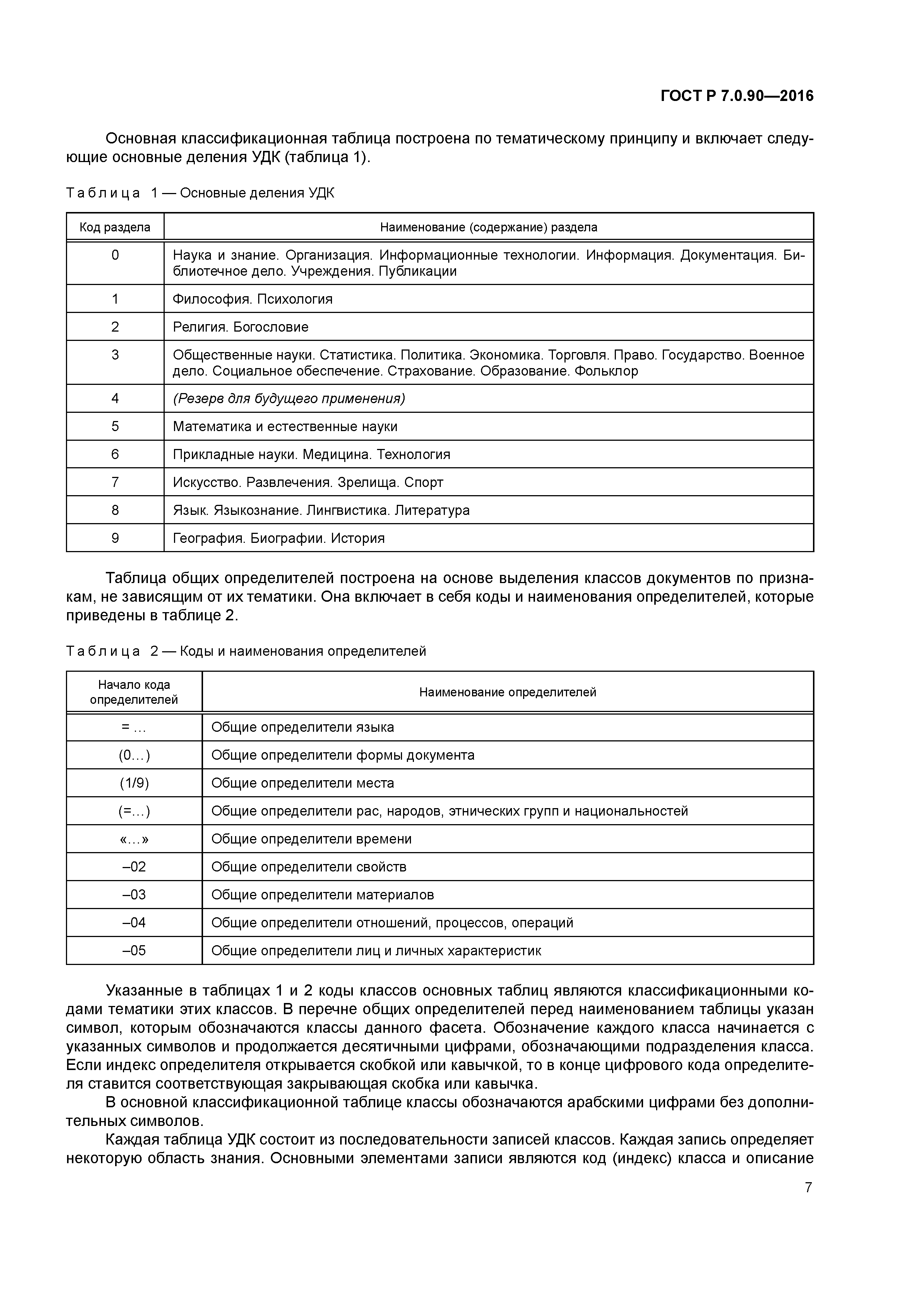 ГОСТ Р 7.0.90—2016

Основная классификационная таблица построена по тематическому принципу и включает следующие основные деления УДК (таблица 1).

Таблица 1 — Основные деления УДК

| Код раздела | Наименование (содержание) раздела |
|---|---|
| 0 | Наука и знание. Организация. Информационные технологии. Информация. Документация. Библиотечное дело. Учреждения. Публикации |
| 1 | Философия. Психология |
| 2 | Религия. Богословие |
| 3 | Общественные науки. Статистика. Политика. Экономика. Торговля. Право. Государство. Военное дело. Социальное обеспечение. Страхование. Образование. Фольклор |
| 4 | (Резерв для будущего применения) |
| 5 | Математика и естественные науки |
| 6 | Прикладные науки. Медицина. Технология |
| 7 | Искусство. Развлечения. Зрелища. Спорт |
| 8 | Язык. Языкознание. Лингвистика. Литература |
| 9 | География. Биографии. История |

Таблица общих определителей построена на основе выделения классов документов по признакам, не зависящим от их тематики. Она включает в себя коды и наименования определителей, которые приведены в таблице 2.

Таблица 2 — Коды и наименования определителей

| Начало кода определителей | Наименование определителей |
|---|---|
| = … | Общие определители языка |
| (0…) | Общие определители формы документа |
| (1/9) | Общие определители места |
| (=…) | Общие определители рас, народов, этнических групп и национальностей |
| «…» | Общие определители времени |
| –02 | Общие определители свойств |
| –03 | Общие определители материалов |
| –04 | Общие определители отношений, процессов, операций |
| –05 | Общие определители лиц и личных характеристик |

Указанные в таблицах 1 и 2 коды классов основных таблиц являются классификационными кодами тематики этих классов. В перечне общих определителей перед наименованием таблицы указан символ, которым обозначаются классы данного фасета. Обозначение каждого класса начинается с указанных символов и продолжается десятичными цифрами, обозначающими подразделения класса. Если индекс определителя открывается скобкой или кавычкой, то в конце цифрового кода определителя ставится соответствующая закрывающая скобка или кавычка.

В основной классификационной таблице классы обозначаются арабскими цифрами без дополнительных символов.

Каждая таблица УДК состоит из последовательности записей классов. Каждая запись определяет некоторую область знания. Основными элементами записи являются код (индекс) класса и описание

7